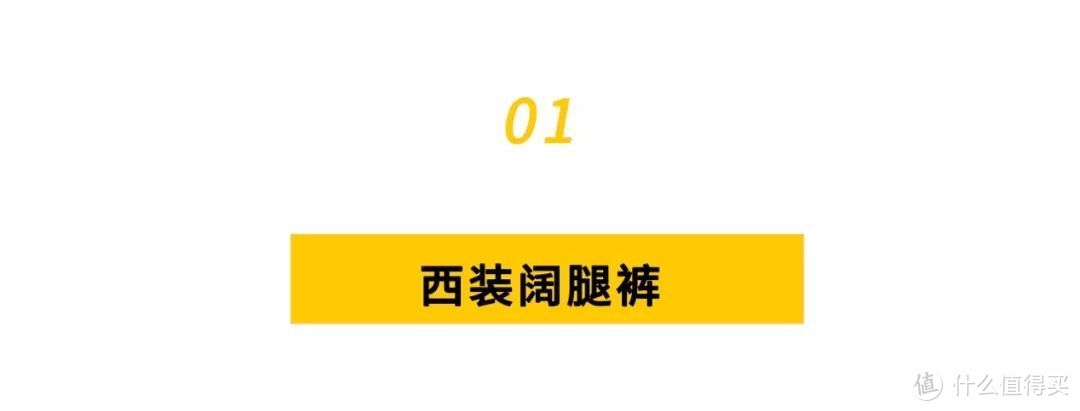 01

西装阔腿裤

值 什么值得买